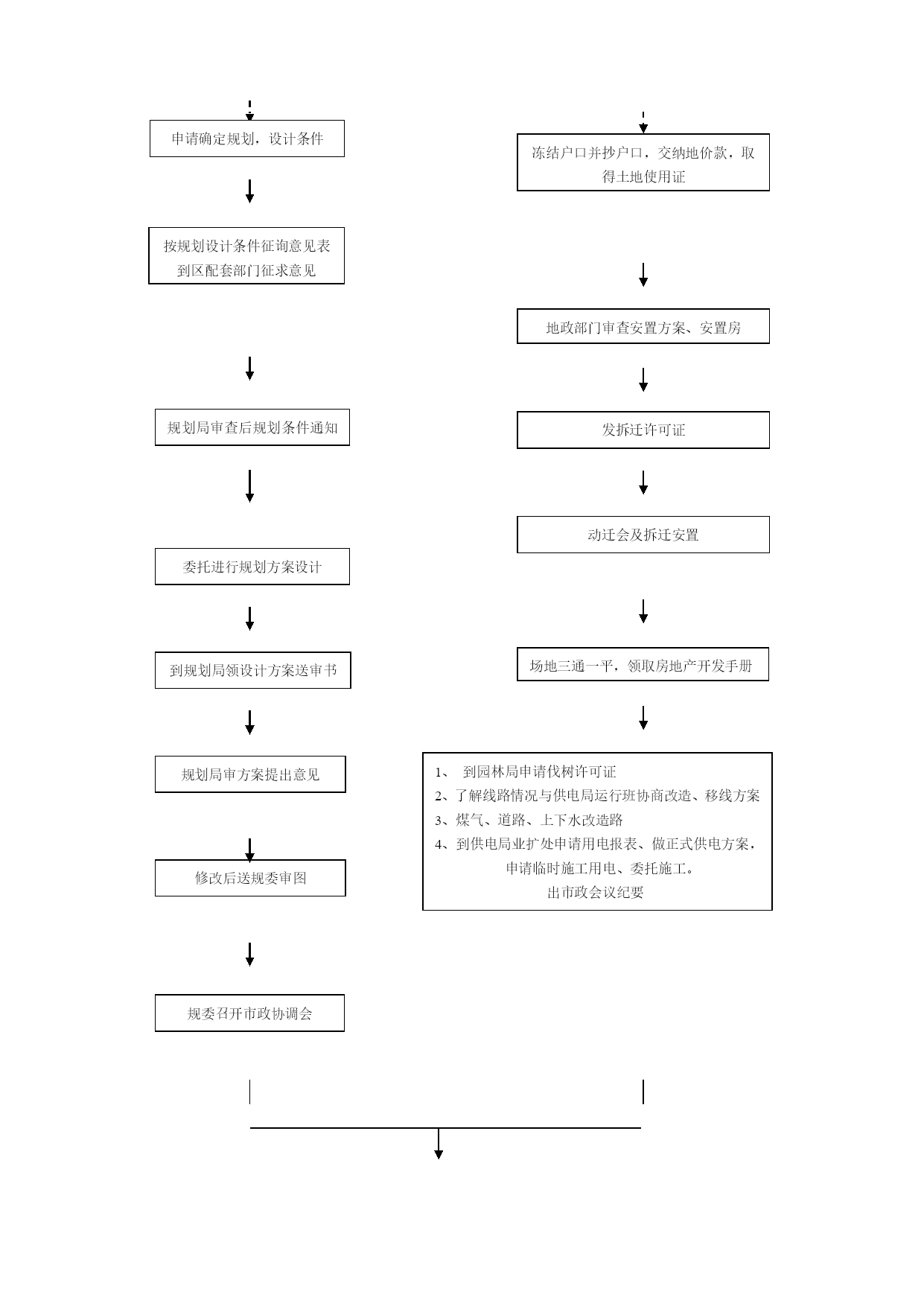 申请确定规划，设计条件

按规划设计条件征询意见表到区配套部门征求意见

规划局审查后规划条件通知

委托进行规划方案设计

到规划局领设计方案送审书

规划局审方案提出意见

修改后送规委审图

规委召开市政协调会

冻结户口并抄户口，交纳地价款，取得土地使用证

地政部门审查安置方案、安置房

发拆迁许可证

动迁会及拆迁安置

场地三通一平，领取房地产开发手册

1、 到园林局申请伐树许可证
2、了解线路情况与供电局运行班协商改造、移线方案
3、煤气、道路、上下水改造路
4、到供电局业扩处申请用电报表、做正式供电方案，申请临时施工用电、委托施工。
出市政会议纪要